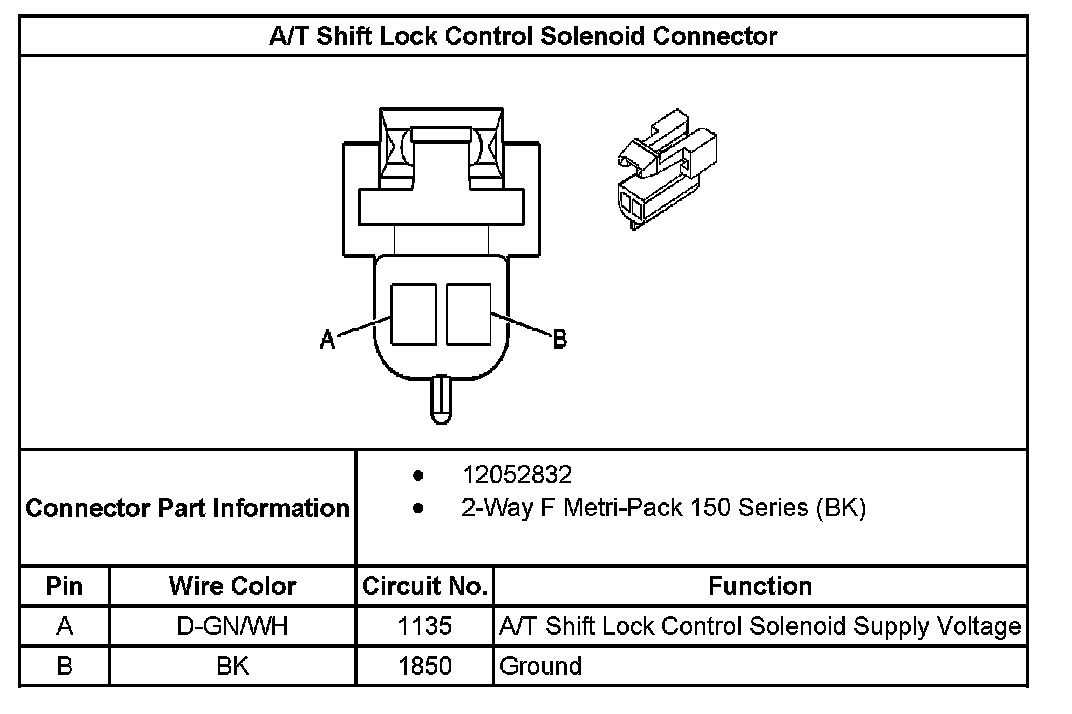 A/T Shift Lock Control Solenoid Connector

A

B

Connector Part Information

- 12052832
- 2-Way F Metri-Pack 150 Series (BK)

| Pin | Wire Color | Circuit No. | Function |
|---|---|---|---|
| A | D-GN/WH | 1135 | A/T Shift Lock Control Solenoid Supply Voltage |
| B | BK | 1850 | Ground |